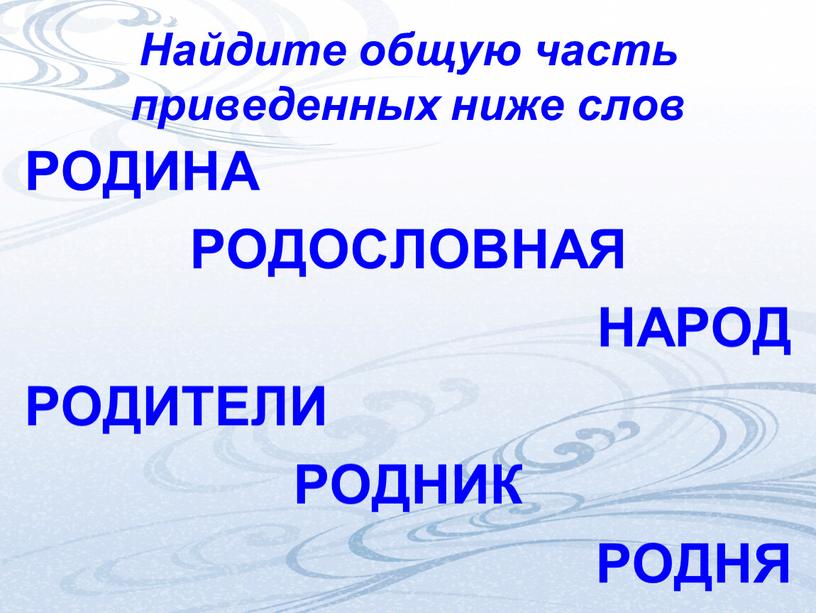 Найдите общую часть приведенных ниже слов

РОДИНА

РОДОСЛОВНАЯ

НАРОД

РОДИТЕЛИ

РОДНИК

РОДНЯ